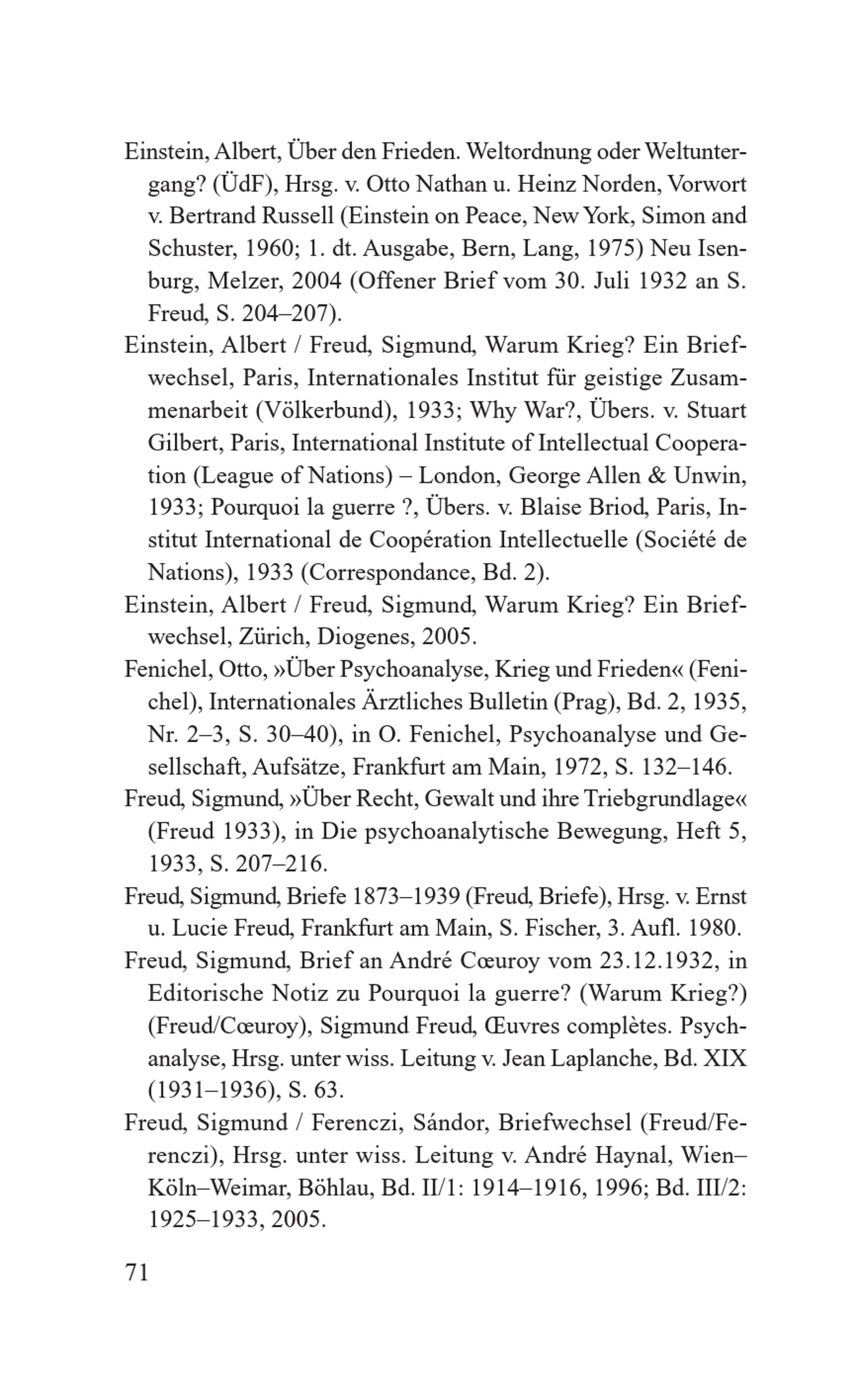 Einstein, Albert, Über den Frieden. Weltordnung oder Weltuntergang? (ÜdF), Hrsg. v. Otto Nathan u. Heinz Norden, Vorwort v. Bertrand Russell (Einstein on Peace, New York, Simon and Schuster, 1960; 1. dt. Ausgabe, Bern, Lang, 1975) Neu Isenburg, Melzer, 2004 (Offener Brief vom 30. Juli 1932 an S. Freud, S. 204–207).

Einstein, Albert / Freud, Sigmund, Warum Krieg? Ein Briefwechsel, Paris, Internationales Institut für geistige Zusammenarbeit (Völkerbund), 1933; Why War?, Übers. v. Stuart Gilbert, Paris, International Institute of Intellectual Cooperation (League of Nations) – London, George Allen & Unwin, 1933; Pourquoi la guerre ?, Übers. v. Blaise Briod, Paris, Institut International de Coopération Intellectuelle (Société de Nations), 1933 (Correspondance, Bd. 2).

Einstein, Albert / Freud, Sigmund, Warum Krieg? Ein Briefwechsel, Zürich, Diogenes, 2005.

Fenichel, Otto, »Über Psychoanalyse, Krieg und Frieden« (Fenichel), Internationales Ärztliches Bulletin (Prag), Bd. 2, 1935, Nr. 2–3, S. 30–40), in O. Fenichel, Psychoanalyse und Gesellschaft, Aufsätze, Frankfurt am Main, 1972, S. 132–146.

Freud, Sigmund, »Über Recht, Gewalt und ihre Triebgrundlage« (Freud 1933), in Die psychoanalytische Bewegung, Heft 5, 1933, S. 207–216.

Freud, Sigmund, Briefe 1873–1939 (Freud, Briefe), Hrsg. v. Ernst u. Lucie Freud, Frankfurt am Main, S. Fischer, 3. Aufl. 1980.

Freud, Sigmund, Brief an André Cœuroy vom 23.12.1932, in Editorische Notiz zu Pourquoi la guerre? (Warum Krieg?) (Freud/Cœuroy), Sigmund Freud, Œuvres complètes. Psychanalyse, Hrsg. unter wiss. Leitung v. Jean Laplanche, Bd. XIX (1931–1936), S. 63.

Freud, Sigmund / Ferenczi, Sándor, Briefwechsel (Freud/Ferenczi), Hrsg. unter wiss. Leitung v. André Haynal, Wien–Köln–Weimar, Böhlau, Bd. II/1: 1914–1916, 1996; Bd. III/2: 1925–1933, 2005.

71